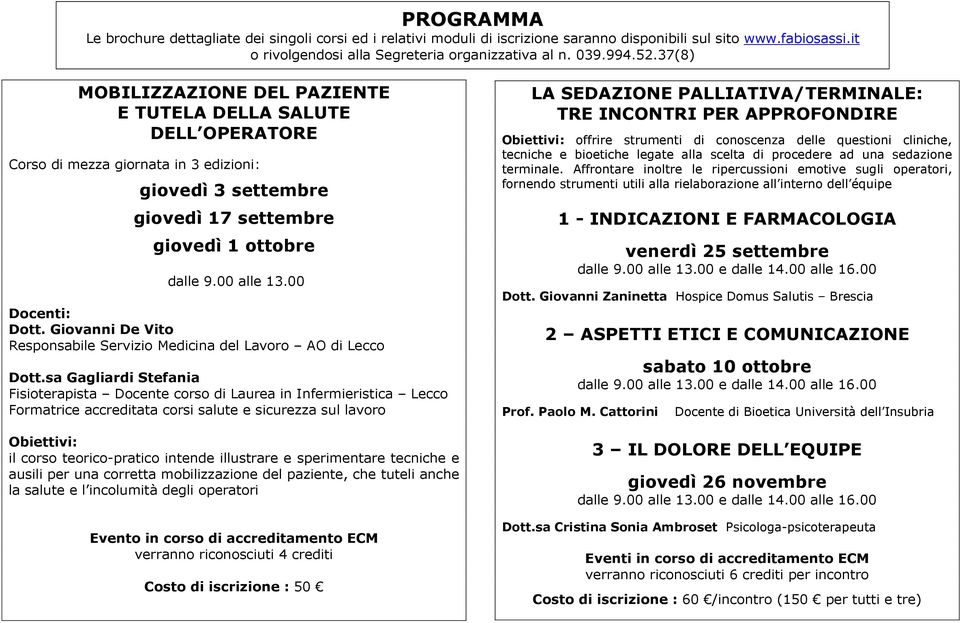 PROGRAMMA
Le brochure dettagliate dei singoli corsi ed i relativi moduli di iscrizione saranno disponibili sul sito www.fabiosassi.it o rivolgendosi alla Segreteria organizzativa al n. 039.994.52.37(8)

MOBILIZZAZIONE DEL PAZIENTE E TUTELA DELLA SALUTE DELL'OPERATORE

Corso di mezza giornata in 3 edizioni:

giovedì 3 settembre
giovedì 17 settembre
giovedì 1 ottobre

dalle 9.00 alle 13.00

Docenti:
Dott. Giovanni De Vito
Responsabile Servizio Medicina del Lavoro – AO di Lecco

Dott.sa Gagliardi Stefania
Fisioterapista – Docente corso di Laurea in Infermieristica – Lecco
Formatrice accreditata corsi salute e sicurezza sul lavoro

Obiettivi:
il corso teorico-pratico intende illustrare e sperimentare tecniche e ausili per una corretta mobilizzazione del paziente, che tuteli anche la salute e l'incolumità degli operatori

Evento in corso di accreditamento ECM
verranno riconosciuti 4 crediti

Costo di iscrizione : 50 €

LA SEDAZIONE PALLIATIVA/TERMINALE: TRE INCONTRI PER APPROFONDIRE

Obiettivi: offrire strumenti di conoscenza delle questioni cliniche, tecniche e bioetiche legate alla scelta di procedere ad una sedazione terminale. Affrontare inoltre le ripercussioni emotive sugli operatori, fornendo strumenti utili alla rielaborazione all'interno dell'équipe

1 - INDICAZIONI E FARMACOLOGIA

venerdì 25 settembre
dalle 9.00 alle 13.00 e dalle 14.00 alle 16.00

Dott. Giovanni Zaninetta Hospice Domus Salutis – Brescia

2 – ASPETTI ETICI E COMUNICAZIONE

sabato 10 ottobre
dalle 9.00 alle 13.00 e dalle 14.00 alle 16.00

Prof. Paolo M. Cattorini Docente di Bioetica Università dell'Insubria

3 – IL DOLORE DELL'EQUIPE

giovedì 26 novembre
dalle 9.00 alle 13.00 e dalle 14.00 alle 16.00

Dott.sa Cristina Sonia Ambroset Psicologa-psicoterapeuta

Eventi in corso di accreditamento ECM
verranno riconosciuti 6 crediti per incontro

Costo di iscrizione : 60 €/incontro (150 € per tutti e tre)